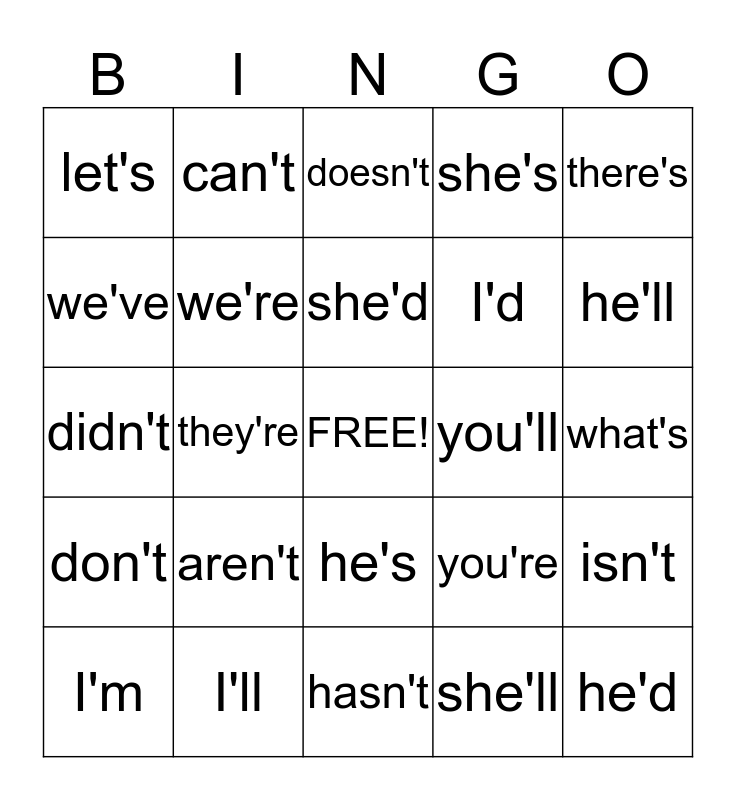 | B | I | N | G | O |
|---|---|---|---|---|
| let's | can't | doesn't | she's | there's |
| we've | we're | she'd | I'd | he'll |
| didn't | they're | FREE! | you'll | what's |
| don't | aren't | he's | you're | isn't |
| I'm | I'll | hasn't | she'll | he'd |